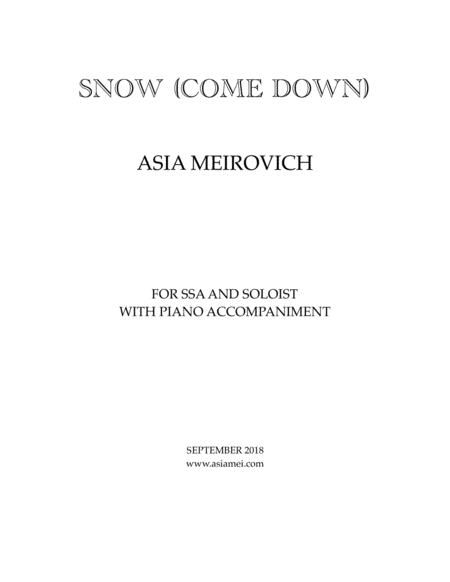 SNOW (COME DOWN)

ASIA MEIROVICH

FOR SSA AND SOLOIST
WITH PIANO ACCOMPANIMENT

SEPTEMBER 2018
www.asiamei.com